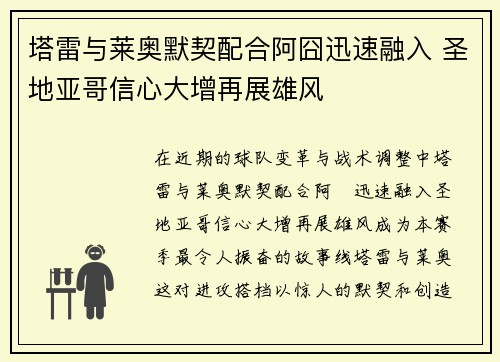 塔雷与莱奥默契配合阿囧迅速融入 圣地亚哥信心大增再展雄风

在近期的球队变革与战术调整中塔雷与莱奥默契配合阿　迅速融入圣地亚哥信心大增再展雄风成为本赛季最令人振奋的故事线塔雷与莱奥这对进攻搭档以惊人的默契和创造